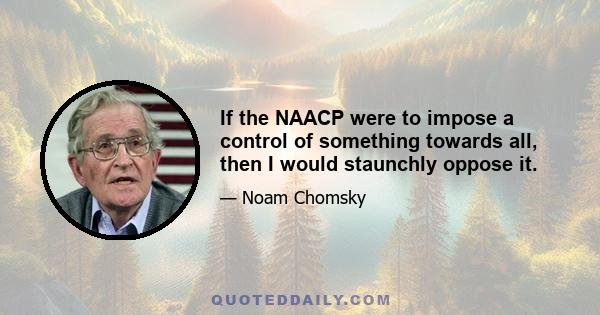 If the NAACP were to impose a control of something towards all, then I would staunchly oppose it.

— Noam Chomsky

QUOTEDDAILY.COM